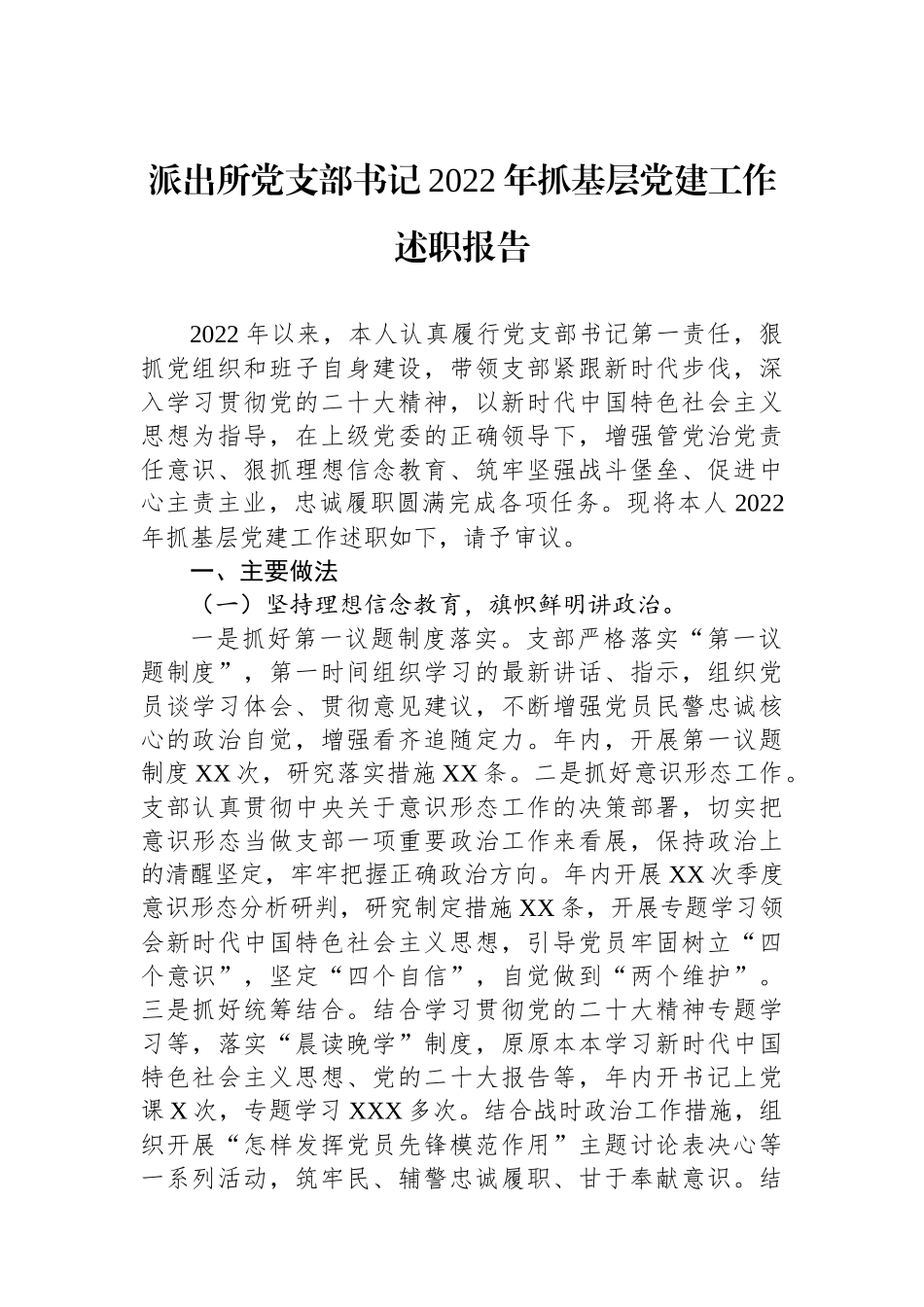 派出所党支部书记2022年抓基层党建工作述职报告

2022年以来，本人认真履行党支部书记第一责任，狠抓党组织和班子自身建设，带领支部紧跟新时代步伐，深入学习贯彻党的二十大精神，以新时代中国特色社会主义思想为指导，在上级党委的正确领导下，增强管党治党责任意识、狠抓理想信念教育、筑牢坚强战斗堡垒、促进中心主责主业，忠诚履职圆满完成各项任务。现将本人2022年抓基层党建工作述职如下，请予审议。

一、主要做法

（一）坚持理想信念教育，旗帜鲜明讲政治。

一是抓好第一议题制度落实。支部严格落实“第一议题制度”，第一时间组织学习的最新讲话、指示，组织党员谈学习体会、贯彻意见建议，不断增强党员民警忠诚核心的政治自觉，增强看齐追随定力。年内，开展第一议题制度XX次，研究落实措施XX条。二是抓好意识形态工作。支部认真贯彻中央关于意识形态工作的决策部署，切实把意识形态当做支部一项重要政治工作来看展，保持政治上的清醒坚定，牢牢把握正确政治方向。年内开展XX次季度意识形态分析研判，研究制定措施XX条，开展专题学习领会新时代中国特色社会主义思想，引导党员牢固树立“四个意识”，坚定“四个自信”，自觉做到“两个维护”。三是抓好统筹结合。结合学习贯彻党的二十大精神专题学习等，落实“晨读晚学”制度，原原本本学习新时代中国特色社会主义思想、党的二十大报告等，年内开书记上党课X次，专题学习XXX多次。结合战时政治工作措施，组织开展“怎样发挥党员先锋模范作用”主题讨论表决心等一系列活动，筑牢民、辅警忠诚履职、甘于奉献意识。结